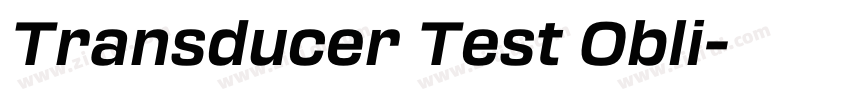 Transducer Test Obli-